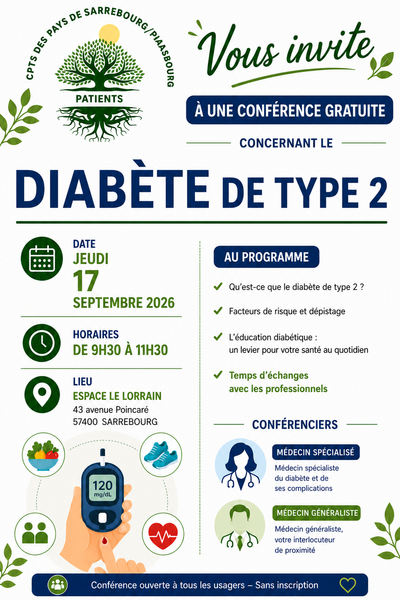 CPTS DES PAYS DE SARREBOURG/PIAASBOURG

PATIENTS

Vous invite

À UNE CONFÉRENCE GRATUITE

CONCERNANT LE

DIABÈTE DE TYPE 2

DATE
JEUDI
17
SEPTEMBRE 2026

HORAIRES
DE 9H30 À 11H30

LIEU
ESPACE LE LORRAIN
43 avenue Poincaré
57400 SARREBOURG

120 mg/dL

AU PROGRAMME

Qu'est-ce que le diabète de type 2 ?

Facteurs de risque et dépistage

L'éducation diabétique : un levier pour votre santé au quotidien

Temps d'échanges avec les professionnels

CONFÉRENCIERS

MÉDECIN SPÉCIALISÉ
Médecin spécialiste du diabète et de ses complications

MÉDECIN GÉNÉRALISTE
Médecin généraliste, votre interlocuteur de proximité

Conférence ouverte à tous les usagers – Sans inscription